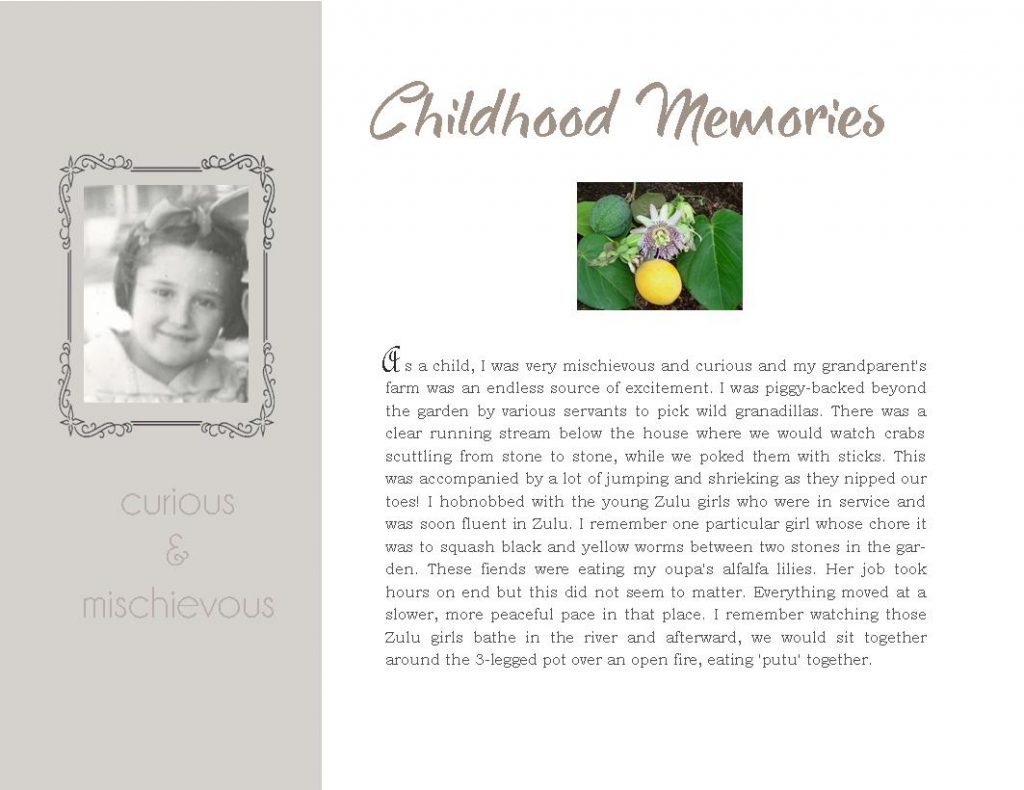 curious
&
mischievous

Childhood Memories

As a child, I was very mischievous and curious and my grandparent's farm was an endless source of excitement. I was piggy-backed beyond the garden by various servants to pick wild granadillas. There was a clear running stream below the house where we would watch crabs scuttling from stone to stone, while we poked them with sticks. This was accompanied by a lot of jumping and shrieking as they nipped our toes! I hobnobbed with the young Zulu girls who were in service and was soon fluent in Zulu. I remember one particular girl whose chore it was to squash black and yellow worms between two stones in the garden. These fiends were eating my oupa's alfalfa lilies. Her job took hours on end but this did not seem to matter. Everything moved at a slower, more peaceful pace in that place. I remember watching those Zulu girls bathe in the river and afterward, we would sit together around the 3-legged pot over an open fire, eating 'putu' together.